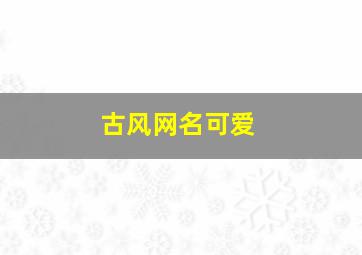 古风网名可爱